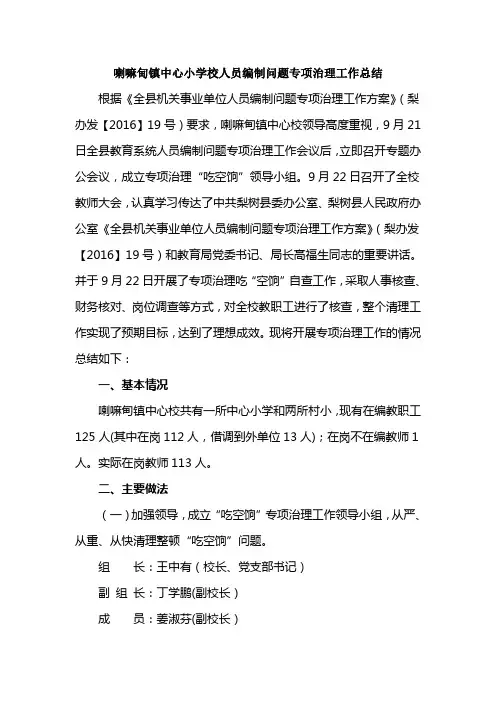 喇嘛甸镇中心小学校人员编制问题专项治理工作总结

根据《全县机关事业单位人员编制问题专项治理工作方案》（梨办发【2016】19号）要求，喇嘛甸镇中心校领导高度重视，9月21日全县教育系统人员编制问题专项治理工作会议后，立即召开专题办公会议，成立专项治理“吃空饷”领导小组。9月22日召开了全校教师大会，认真学习传达了中共梨树县委办公室、梨树县人民政府办公室《全县机关事业单位人员编制问题专项治理工作方案》（梨办发【2016】19号）和教育局党委书记、局长高福生同志的重要讲话。并于9月22日开展了专项治理吃“空饷”自查工作，采取人事核查、财务核对、岗位调查等方式，对全校教职工进行了核查，整个清理工作实现了预期目标，达到了理想成效。现将开展专项治理工作的情况总结如下：

一、基本情况

喇嘛甸镇中心校共有一所中心小学和两所村小，现有在编教职工125人(其中在岗112人，借调到外单位13人)；在岗不在编教师1人。实际在岗教师113人。

二、主要做法

（一）加强领导，成立“吃空饷”专项治理工作领导小组，从严、从重、从快清理整顿“吃空饷”问题。

组　　长：王中有（校长、党支部书记）

副 组 长：丁学鹏(副校长）

成　　员：姜淑芬(副校长）